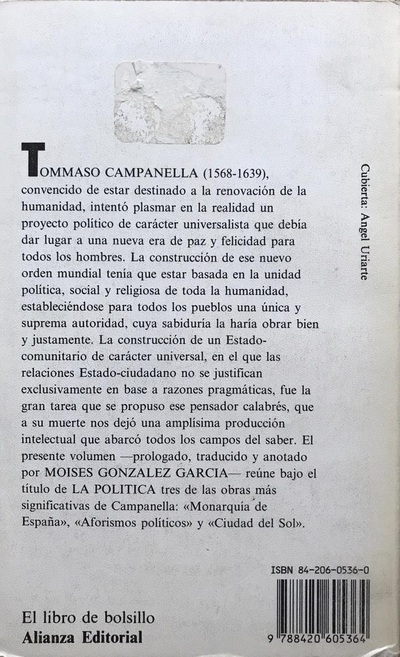 TOMMASO CAMPANELLA (1568-1639), convencido de estar destinado a la renovación de la humanidad, intentó plasmar en la realidad un proyecto político de carácter universalista que debía dar lugar a una nueva era de paz y felicidad para todos los hombres. La construcción de ese nuevo orden mundial tenía que estar basada en la unidad política, social y religiosa de toda la humanidad, estableciéndose para todos los pueblos una única y suprema autoridad, cuya sabiduría la haría obrar bien y justamente. La construcción de un Estado-comunitario de carácter universal, en el que las relaciones Estado-ciudadano no se justifican exclusivamente en base a razones pragmáticas, fue la gran tarea que se propuso ese pensador calabrés, que a su muerte nos dejó una amplísima producción intelectual que abarcó todos los campos del saber. El presente volumen —prologado, traducido y anotado por MOISES GONZALEZ GARCIA— reúne bajo el título de LA POLITICA tres de las obras más significativas de Campanella: «Monarquía de España», «Aforismos políticos» y «Ciudad del Sol».

Cubierta: Angel Uriarte

ISBN 84-206-0536-0

9 788420 605364

El libro de bolsillo
Alianza Editorial